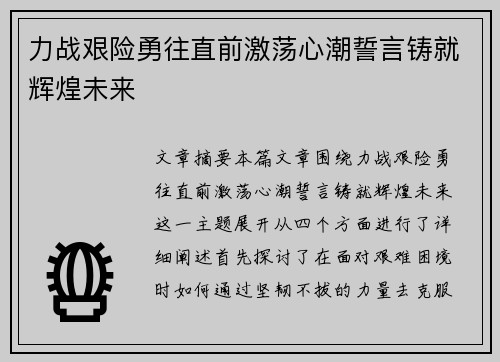 力战艰险勇往直前激荡心潮誓言铸就辉煌未来

文章摘要本篇文章围绕力战艰险勇往直前激荡心潮誓言铸就辉煌未来这一主题展开从四个方面进行了详细阐述首先探讨了在面对艰难困境时如何通过坚韧不拔的力量去克服